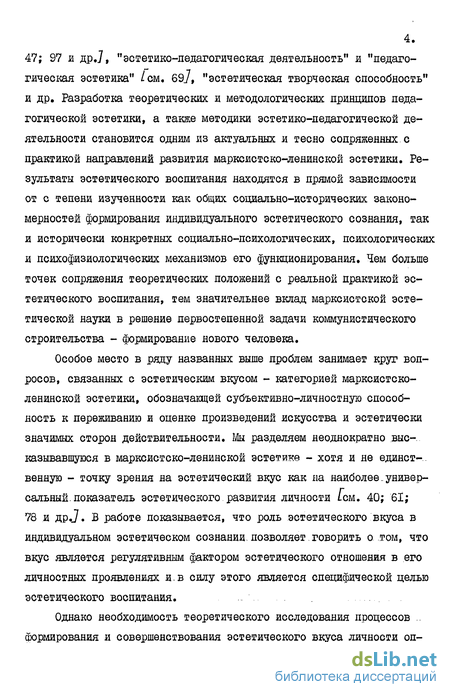 4.

47; 97 и др.], "эстетико-педагогическая деятельность" и "педагогическая эстетика" [см. 69], "эстетическая творческая способность" и др. Разработка теоретических и методологических принципов педагогической эстетики, а также методики эстетико-педагогической деятельности становится одним из актуальных и тесно сопряженных с практикой направлений развития марксистско-ленинской эстетики. Результаты эстетического воспитания находятся в прямой зависимости от с тепени изученности как общих социально-исторических закономерностей формирования индивидуального эстетического сознания, так и исторически конкретных социально-психологических, психологических и психофизиологических механизмов его функционирования. Чем больше точек сопряжения теоретических положений с реальной практикой эстетического воспитания, тем значительнее вклад марксистской эстетической науки в решение первостепенной задачи коммунистического строительства - формирование нового человека.

Особое место в ряду названных выше проблем занимает круг вопросов, связанных с эстетическим вкусом - категорией марксистско-ленинской эстетики, обозначающей субъективно-личностную способность к переживанию и оценке произведений искусства и эстетически значимых сторон действительности. Мы разделяем неоднократно высказывавшуюся в марксистско-ленинской эстетике - хотя и не единственную - точку зрения на эстетический вкус как на наиболее универсальный показатель эстетического развития личности [см. 40; 61; 78 и др.]. В работе показывается, что роль эстетического вкуса в индивидуальном эстетическом сознании позволяет говорить о том, что вкус является регулятивным фактором эстетического отношения в его личностных проявлениях и в силу этого является специфической целью эстетического воспитания.

Однако необходимость теоретического исследования процессов формирования и совершенствования эстетического вкуса личности оп-

dsLib.net
библиотека диссертаций